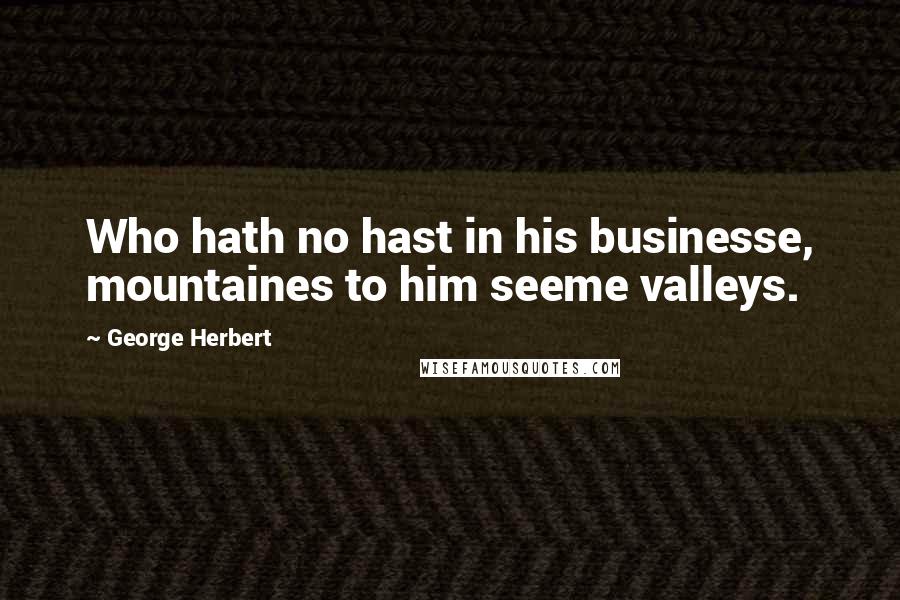 Who hath no hast in his businesse, mountaines to him seeme valleys.

~ George Herbert

WISEFAMOUSQUOTES.COM